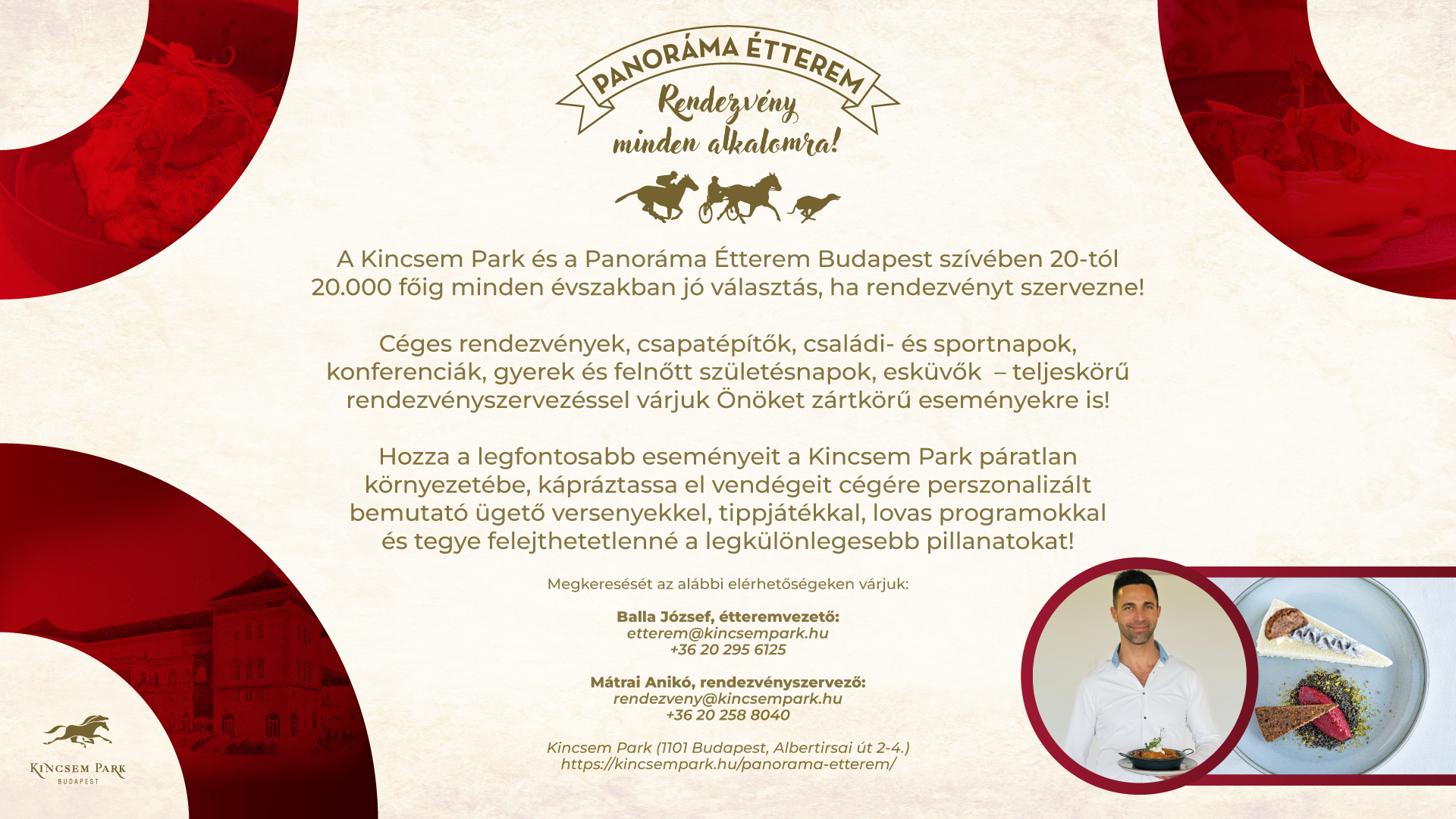 PANORÁMA ÉTTEREM

Rendezvény minden alkalomra!

A Kincsem Park és a Panoráma Étterem Budapest szívében 20-tól 20.000 főig minden évszakban jó választás, ha rendezvényt szervezne!

Céges rendezvények, csapatépítők, családi- és sportnapok, konferenciák, gyerek és felnőtt születésnapok, esküvők – teljeskörű rendezvényszervezéssel várjuk Önöket zártkörű eseményekre is!

Hozza a legfontosabb eseményeit a Kincsem Park páratlan környezetébe, kápráztassa el vendégeit cégére perszonalizált bemutató ügető versenyekkel, tippjátékkal, lovas programokkal és tegye felejthetetlenné a legkülönlegesebb pillanatokat!

Megkeresését az alábbi elérhetőségeken várjuk:

Balla József, étteremvezető:
etterem@kincsempark.hu
+36 20 295 6125

Mátrai Anikó, rendezvényszervező:
rendezveny@kincsempark.hu
+36 20 258 8040

Kincsem Park (1101 Budapest, Albertirsai út 2-4.)
https://kincsempark.hu/panorama-etterem/

KINCSEM PARK
BUDAPEST